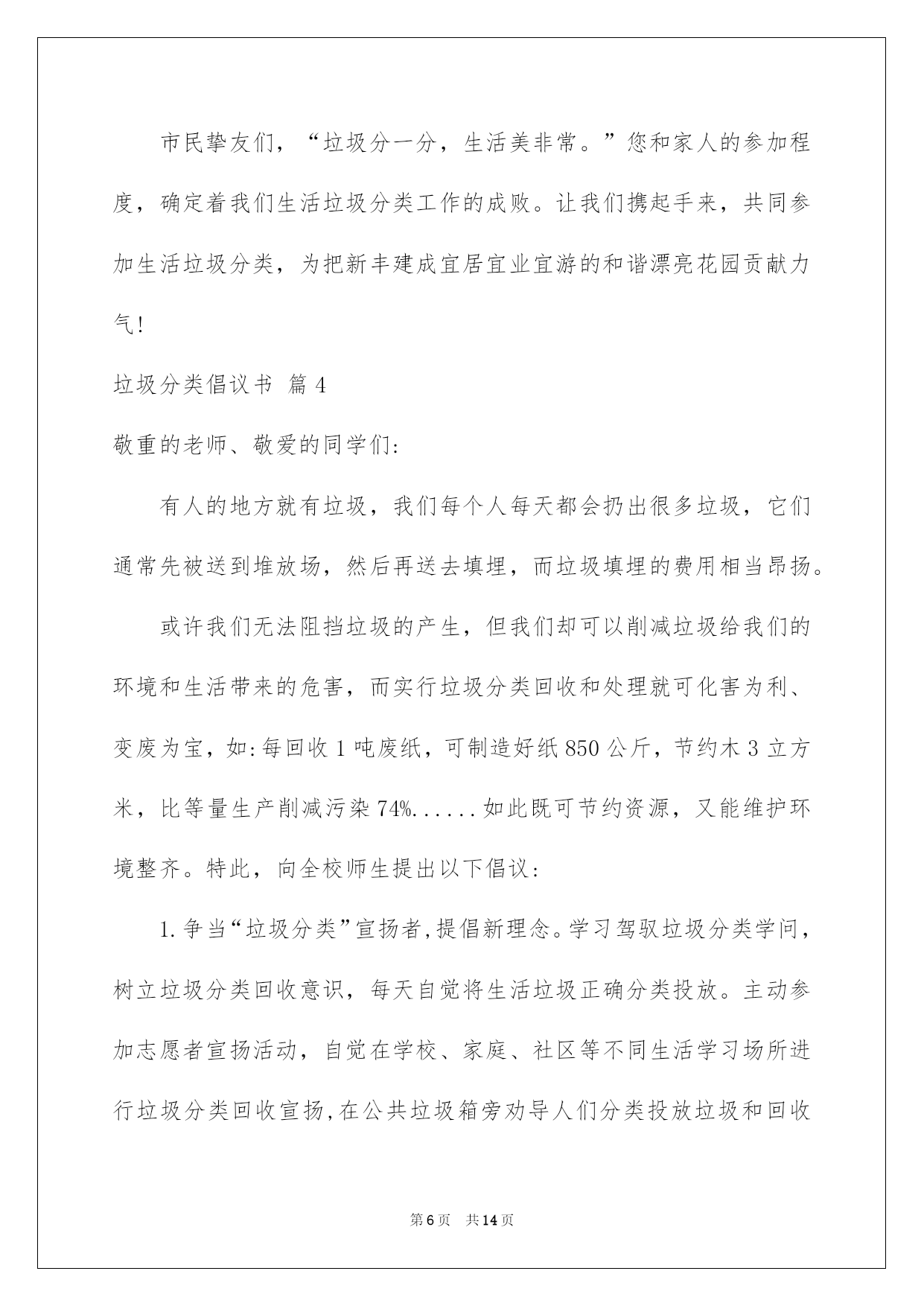 市民挚友们，“垃圾分一分，生活美非常。”您和家人的参加程度，确定着我们生活垃圾分类工作的成败。让我们携起手来，共同参加生活垃圾分类，为把新丰建成宜居宜业宜游的和谐漂亮花园贡献力气！

垃圾分类倡议书 篇4

敬重的老师、敬爱的同学们：

有人的地方就有垃圾，我们每个人每天都会扔出很多垃圾，它们通常先被送到堆放场，然后再送去填埋，而垃圾填埋的费用相当昂扬。

或许我们无法阻挡垃圾的产生，但我们却可以削减垃圾给我们的环境和生活带来的危害，而实行垃圾分类回收和处理就可化害为利、变废为宝，如：每回收1吨废纸，可制造好纸850公斤，节约木3立方米，比等量生产削减污染74%......如此既可节约资源，又能维护环境整齐。特此，向全校师生提出以下倡议：

1.争当“垃圾分类”宣扬者，提倡新理念。学习驾驭垃圾分类学问，树立垃圾分类回收意识，每天自觉将生活垃圾正确分类投放。主动参加志愿者宣扬活动，自觉在学校、家庭、社区等不同生活学习场所进行垃圾分类回收宣扬，在公共垃圾箱旁劝导人们分类投放垃圾和回收

第6页 共14页